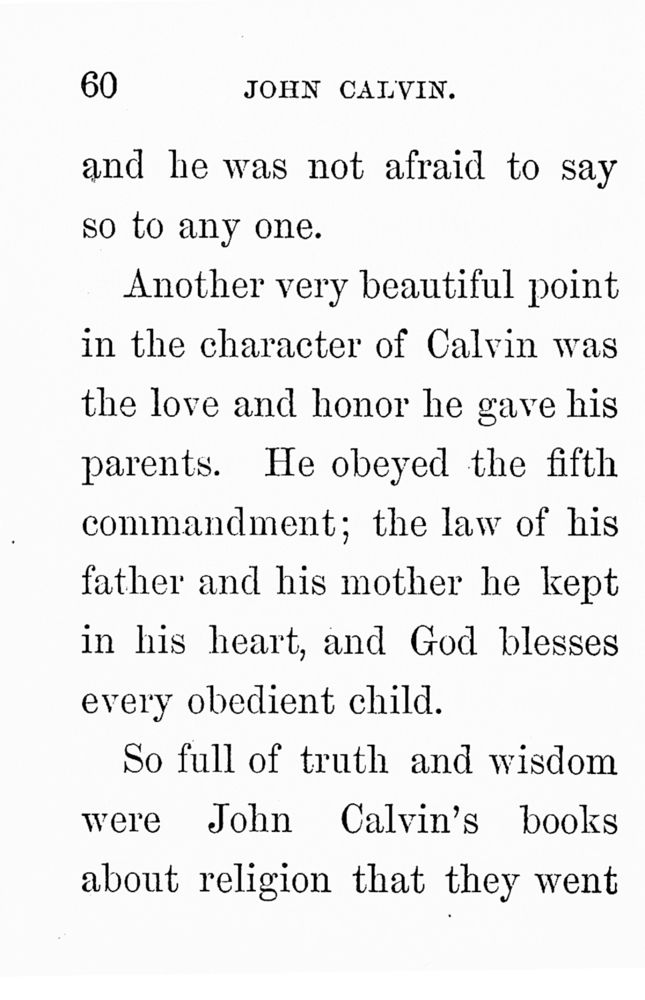 60 JOHN CALVIN.

and he was not afraid to say so to any one.

Another very beautiful point in the character of Calvin was the love and honor he gave his parents. He obeyed the fifth commandment; the law of his father and his mother he kept in his heart, and God blesses every obedient child.

So full of truth and wisdom were John Calvin's books about religion that they went